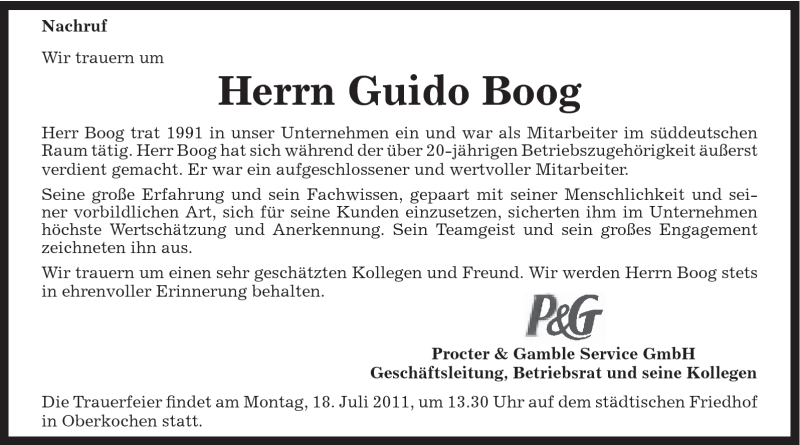 Nachruf

Wir trauern um

Herrn Guido Boog

Herr Boog trat 1991 in unser Unternehmen ein und war als Mitarbeiter im süddeutschen Raum tätig. Herr Boog hat sich während der über 20-jährigen Betriebszugehörigkeit äußerst verdient gemacht. Er war ein aufgeschlossener und wertvoller Mitarbeiter.

Seine große Erfahrung und sein Fachwissen, gepaart mit seiner Menschlichkeit und seiner vorbildlichen Art, sich für seine Kunden einzusetzen, sicherten ihm im Unternehmen höchste Wertschätzung und Anerkennung. Sein Teamgeist und sein großes Engagement zeichneten ihn aus.

Wir trauern um einen sehr geschätzten Kollegen und Freund. Wir werden Herrn Boog stets in ehrenvoller Erinnerung behalten.

P&G

Procter & Gamble Service GmbH
Geschäftsleitung, Betriebsrat und seine Kollegen

Die Trauerfeier findet am Montag, 18. Juli 2011, um 13.30 Uhr auf dem städtischen Friedhof in Oberkochen statt.